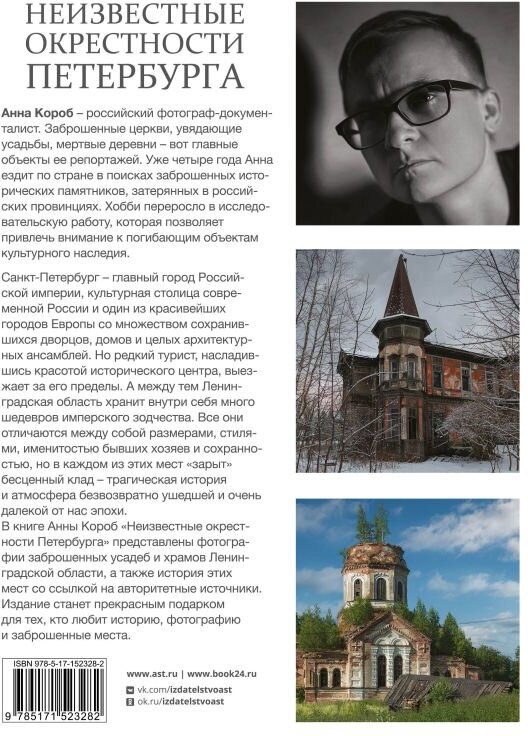 НЕИЗВЕСТНЫЕ ОКРЕСТНОСТИ ПЕТЕРБУРГА

Анна Короб – российский фотограф-документалист. Заброшенные церкви, увядающие усадьбы, мертвые деревни – вот главные объекты ее репортажей. Уже четыре года Анна ездит по стране в поисках заброшенных исторических памятников, затерянных в российских провинциях. Хобби переросло в исследовательскую работу, которая позволяет привлечь внимание к погибающим объектам культурного наследия.

Санкт-Петербург – главный город Российской империи, культурная столица современной России и один из красивейших городов Европы со множеством сохранившихся дворцов, домов и целых архитектурных ансамблей. Но редкий турист, насладившись красотой исторического центра, выезжает за его пределы. А между тем Ленинградская область хранит внутри себя много шедевров имперского зодчества. Все они отличаются между собой размерами, стилями, именитостью бывших хозяев и сохранностью, но в каждом из этих мест «зарыт» бесценный клад – трагическая история и атмосфера безвозвратно ушедшей и очень далекой от нас эпохи.
В книге Анны Короб «Неизвестные окрестности Петербурга» представлены фотографии заброшенных усадеб и храмов Ленинградской области, а также история этих мест со ссылкой на авторитетные источники. Издание станет прекрасным подарком для тех, кто любит историю, фотографию и заброшенные места.

ISBN 978-5-17-152328-2

9 785171 523282

www.ast.ru | www.book24.ru
vk.com/izdatelstvoast
ok.ru/izdatelstvoast